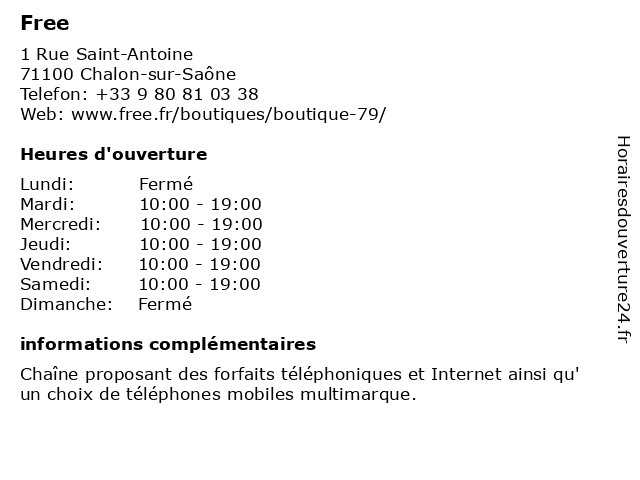 Free

1 Rue Saint-Antoine
71100 Chalon-sur-Saône
Telefon: +33 9 80 81 03 38
Web: www.free.fr/boutiques/boutique-79/

Heures d'ouverture

Lundi: Fermé
Mardi: 10:00 - 19:00
Mercredi: 10:00 - 19:00
Jeudi: 10:00 - 19:00
Vendredi: 10:00 - 19:00
Samedi: 10:00 - 19:00
Dimanche: Fermé

informations complémentaires

Chaîne proposant des forfaits téléphoniques et Internet ainsi qu' un choix de téléphones mobiles multimarque.

Horairesdouverture24.fr